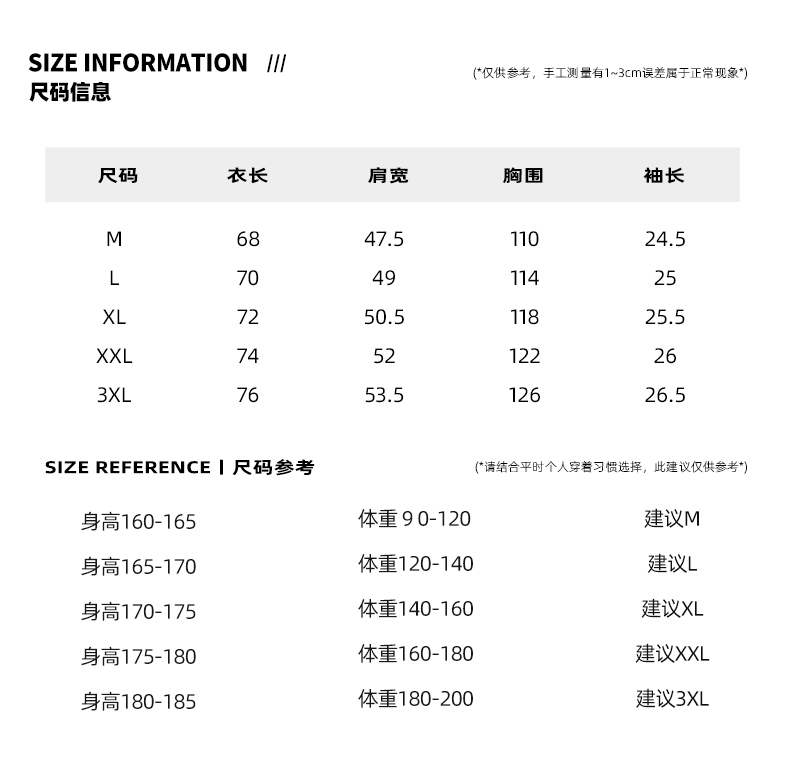 SIZE INFORMATION ///
尺码信息

(*仅供参考，手工测量有1~3cm误差属于正常现象*)

| 尺码 | 衣长 | 肩宽 | 胸围 | 袖长 |
|---|---|---|---|---|
| M | 68 | 47.5 | 110 | 24.5 |
| L | 70 | 49 | 114 | 25 |
| XL | 72 | 50.5 | 118 | 25.5 |
| XXL | 74 | 52 | 122 | 26 |
| 3XL | 76 | 53.5 | 126 | 26.5 |

SIZE REFERENCE | 尺码参考

(*请结合平时个人穿着习惯选择，此建议仅供参考*)

身高160-165 体重90-120 建议M
身高165-170 体重120-140 建议L
身高170-175 体重140-160 建议XL
身高175-180 体重160-180 建议XXL
身高180-185 体重180-200 建议3XL